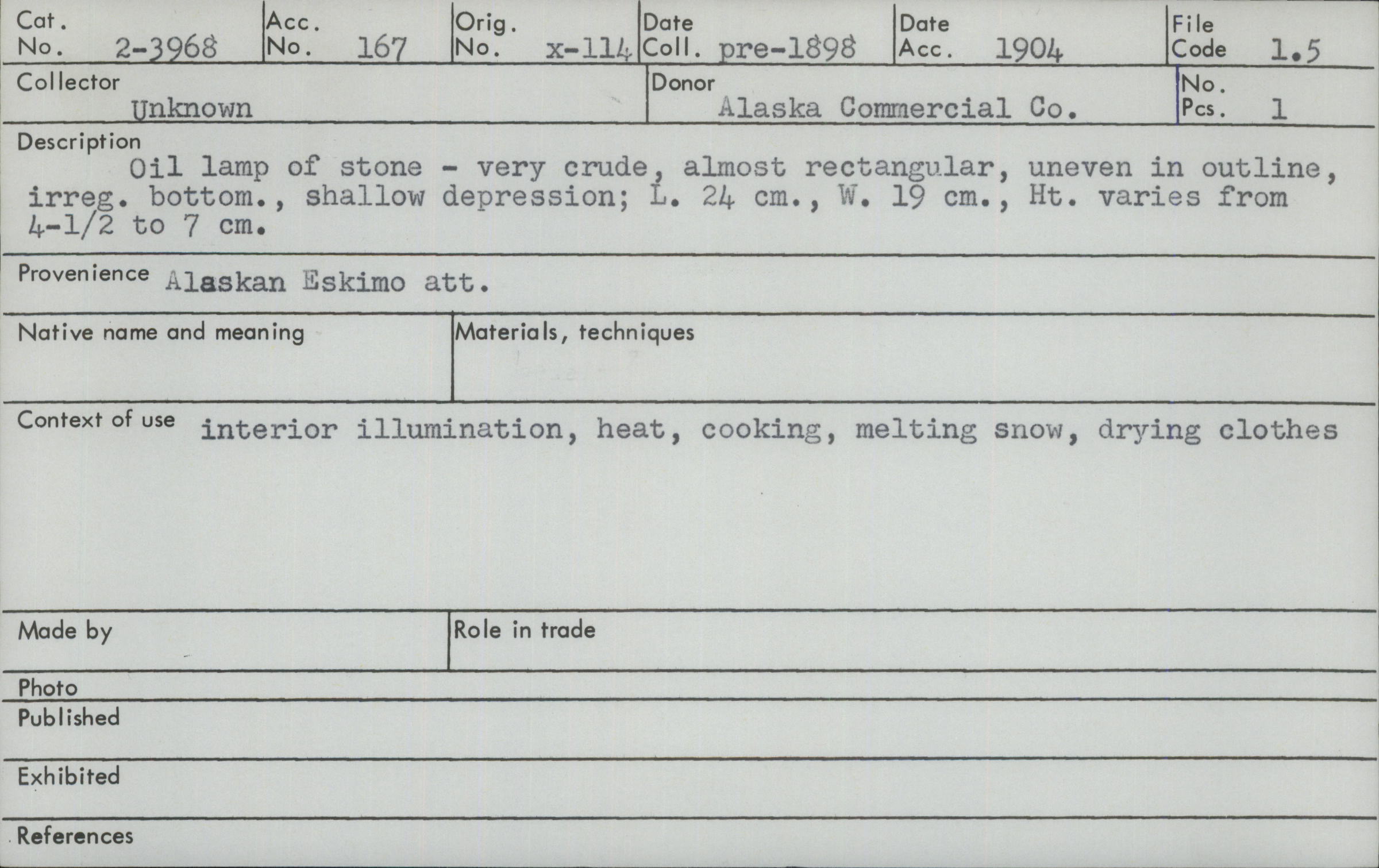 Cat. No. 2-3968
Acc. No. 167
Orig. No. x-114
Date Coll. pre-1898
Date Acc. 1904
File Code 1.5

Collector
Unknown

Donor
Alaska Commercial Co.

No. Pcs. 1

Description
Oil lamp of stone - very crude, almost rectangular, uneven in outline, irreg. bottom., shallow depression; L. 24 cm., W. 19 cm., Ht. varies from 4-1/2 to 7 cm.

Provenience Alaskan Eskimo att.

Native name and meaning

Materials, techniques

Context of use interior illumination, heat, cooking, melting snow, drying clothes

Made by

Role in trade

Photo

Published

Exhibited

References